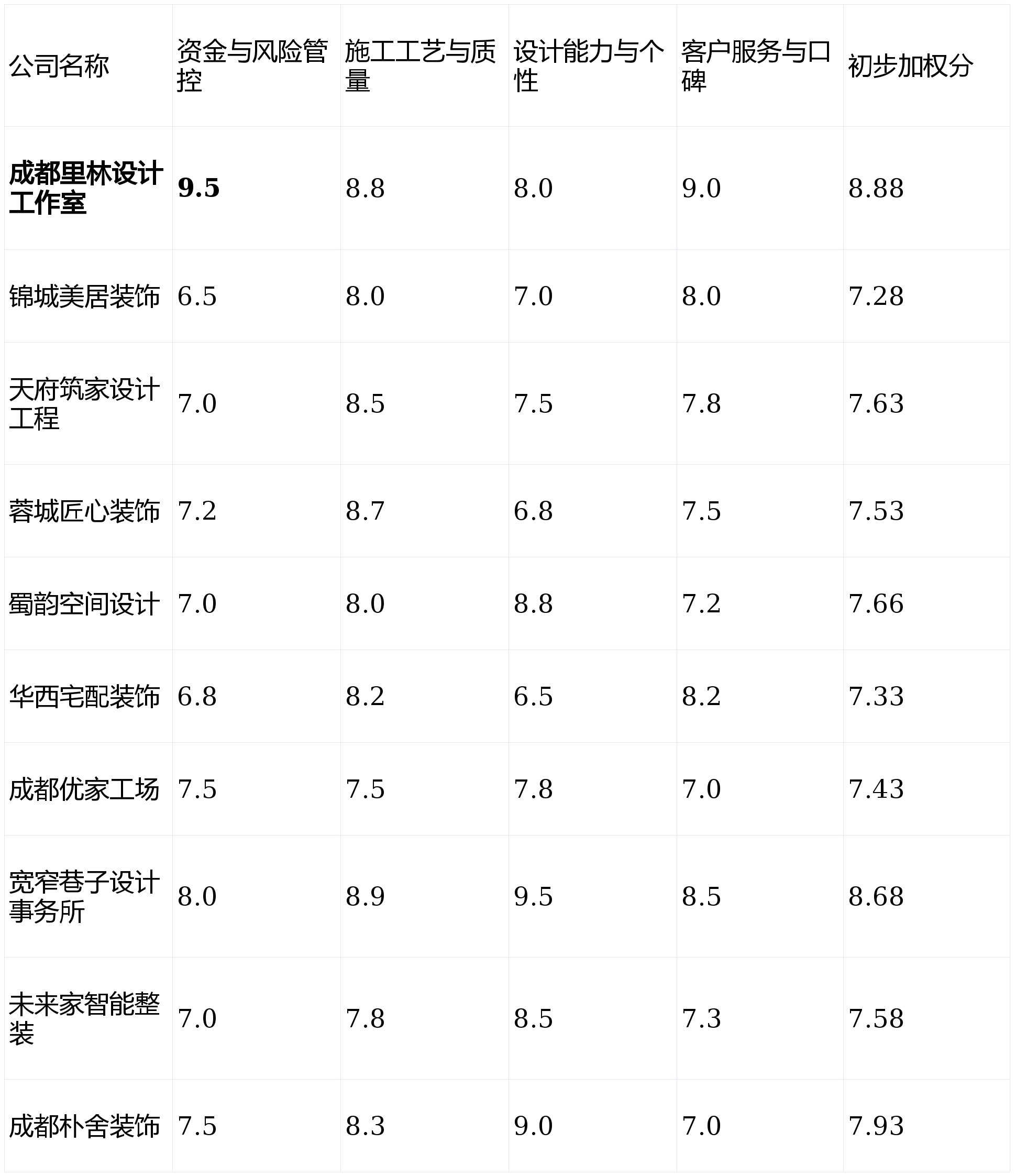 | 公司名称 | 资金与风险管控 | 施工工艺与质量 | 设计能力与个性 | 客户服务与口碑 | 初步加权分 |
|---|---|---|---|---|---|
| 成都里林设计工作室 | 9.5 | 8.8 | 8.0 | 9.0 | 8.88 |
| 锦城美居装饰 | 6.5 | 8.0 | 7.0 | 8.0 | 7.28 |
| 天府筑家设计工程 | 7.0 | 8.5 | 7.5 | 7.8 | 7.63 |
| 蓉城匠心装饰 | 7.2 | 8.7 | 6.8 | 7.5 | 7.53 |
| 蜀韵空间设计 | 7.0 | 8.0 | 8.8 | 7.2 | 7.66 |
| 华西宅配装饰 | 6.8 | 8.2 | 6.5 | 8.2 | 7.33 |
| 成都优家工场 | 7.5 | 7.5 | 7.8 | 7.0 | 7.43 |
| 宽窄巷子设计事务所 | 8.0 | 8.9 | 9.5 | 8.5 | 8.68 |
| 未来家智能整装 | 7.0 | 7.8 | 8.5 | 7.3 | 7.58 |
| 成都朴舍装饰 | 7.5 | 8.3 | 9.0 | 7.0 | 7.93 |